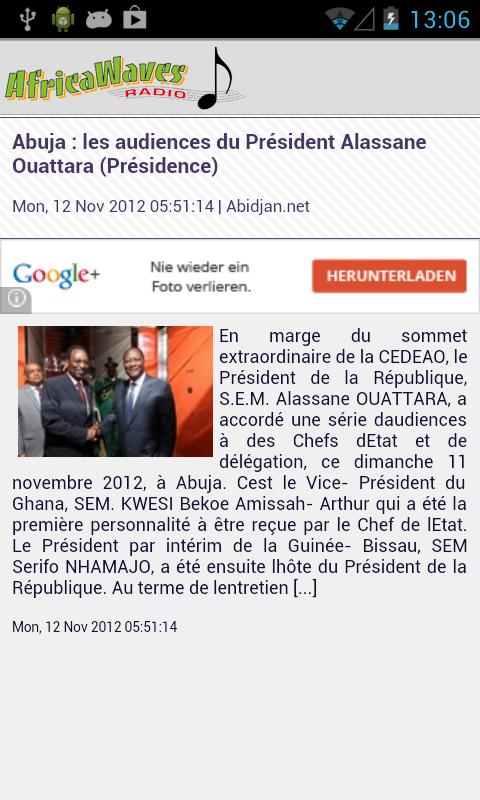 13:06

AfricaWaves RADIO

Abuja : les audiences du Président Alassane Ouattara (Présidence)

Mon, 12 Nov 2012 05:51:14 | Abidjan.net

Google+ Nie wieder ein Foto verlieren. HERUNTERLADEN

En marge du sommet extraordinaire de la CEDEAO, le Président de la République, S.E.M. Alassane OUATTARA, a accordé une série daudiences à des Chefs dEtat et de délégation, ce dimanche 11 novembre 2012, à Abuja. Cest le Vice- Président du Ghana, SEM. KWESI Bekoe Amissah- Arthur qui a été la première personnalité à être reçue par le Chef de lEtat. Le Président par intérim de la Guinée- Bissau, SEM Serifo NHAMAJO, a été ensuite lhôte du Président de la République. Au terme de lentretien [...]

Mon, 12 Nov 2012 05:51:14